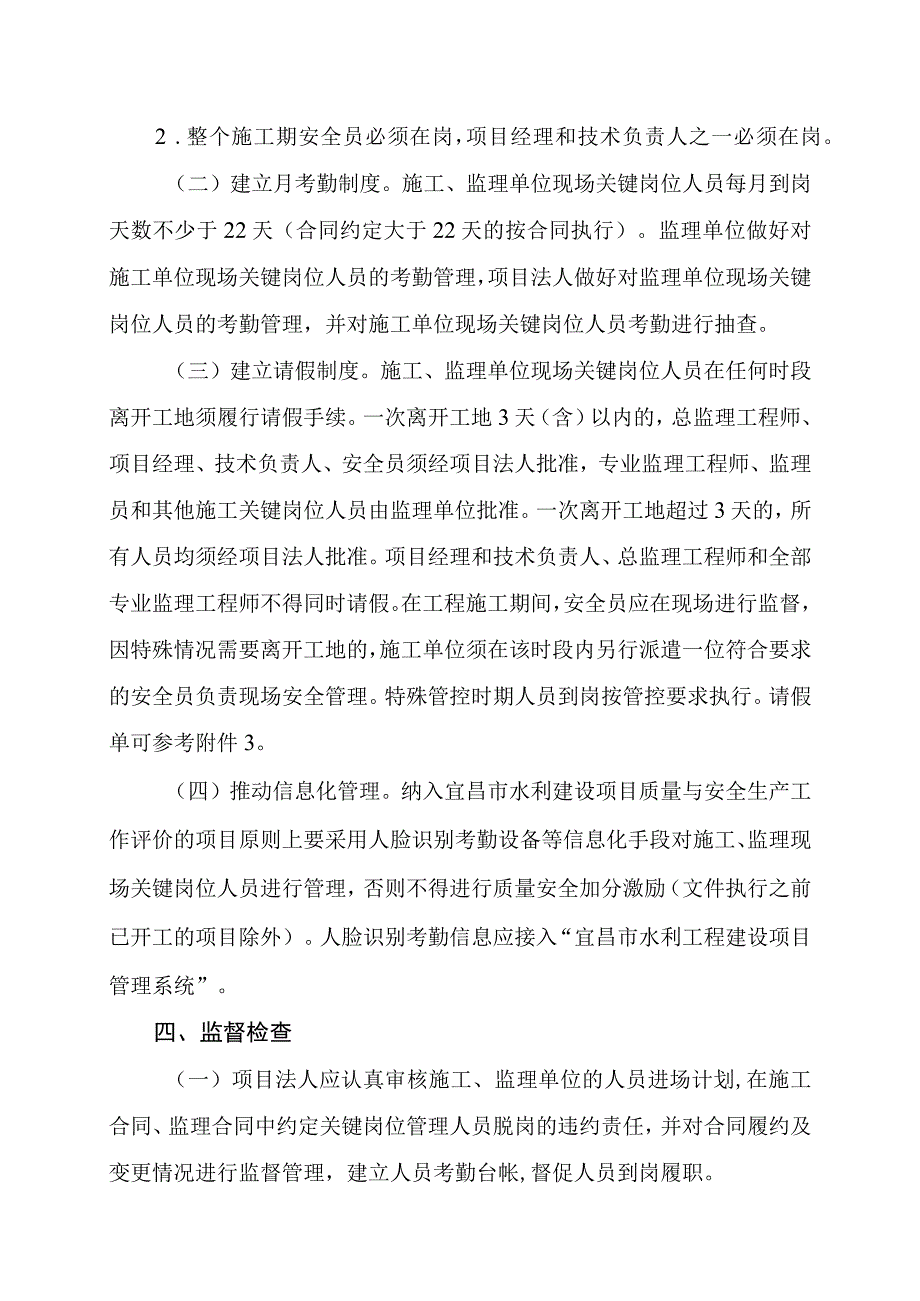 2．整个施工期安全员必须在岗，项目经理和技术负责人之一必须在岗。

（二）建立月考勤制度。施工、监理单位现场关键岗位人员每月到岗天数不少于22天（合同约定大于22天的按合同执行）。监理单位做好对施工单位现场关键岗位人员的考勤管理，项目法人做好对监理单位现场关键岗位人员的考勤管理，并对施工单位现场关键岗位人员考勤进行抽查。

（三）建立请假制度。施工、监理单位现场关键岗位人员在任何时段离开工地须履行请假手续。一次离开工地3天（含）以内的，总监理工程师、项目经理、技术负责人、安全员须经项目法人批准，专业监理工程师、监理员和其他施工关键岗位人员由监理单位批准。一次离开工地超过3天的，所有人员均须经项目法人批准。项目经理和技术负责人、总监理工程师和全部专业监理工程师不得同时请假。在工程施工期间，安全员应在现场进行监督，因特殊情况需要离开工地的，施工单位须在该时段内另行派遣一位符合要求的安全员负责现场安全管理。特殊管控时期人员到岗按管控要求执行。请假单可参考附件3。

（四）推动信息化管理。纳入宜昌市水利建设项目质量与安全生产工作评价的项目原则上要采用人脸识别考勤设备等信息化手段对施工、监理现场关键岗位人员进行管理，否则不得进行质量安全加分激励（文件执行之前已开工的项目除外）。人脸识别考勤信息应接入“宜昌市水利工程建设项目管理系统”。

四、监督检查

（一）项目法人应认真审核施工、监理单位的人员进场计划，在施工合同、监理合同中约定关键岗位管理人员脱岗的违约责任，并对合同履约及变更情况进行监督管理，建立人员考勤台帐，督促人员到岗履职。